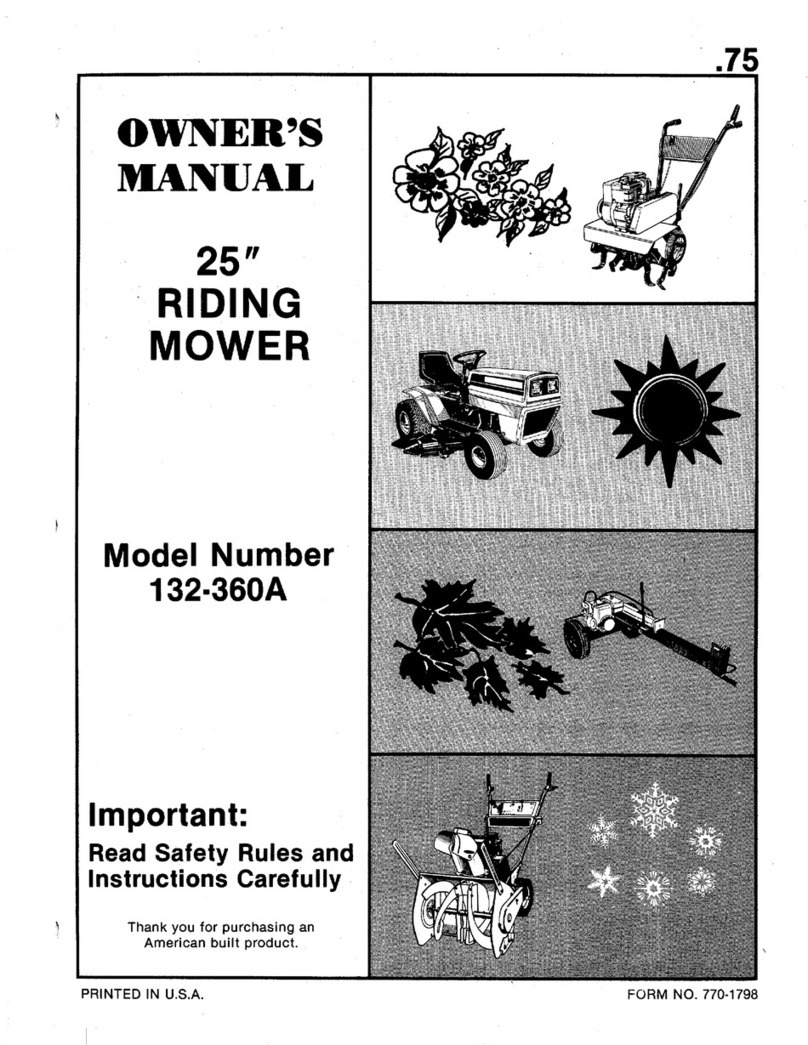 .75

OWNER'S MANUAL

25″ RIDING MOWER

Model Number 132-360A

Important:

Read Safety Rules and Instructions Carefully

Thank you for purchasing an American built product.

PRINTED IN U.S.A.

FORM NO. 770-1798